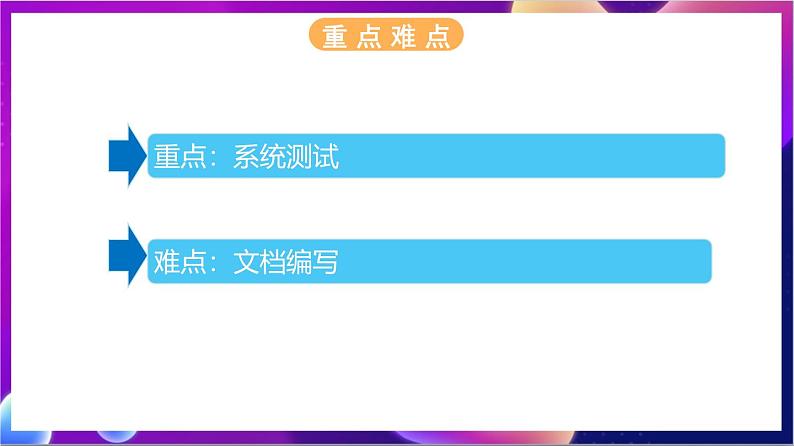 重点难点

重点：系统测试

难点：文档编写